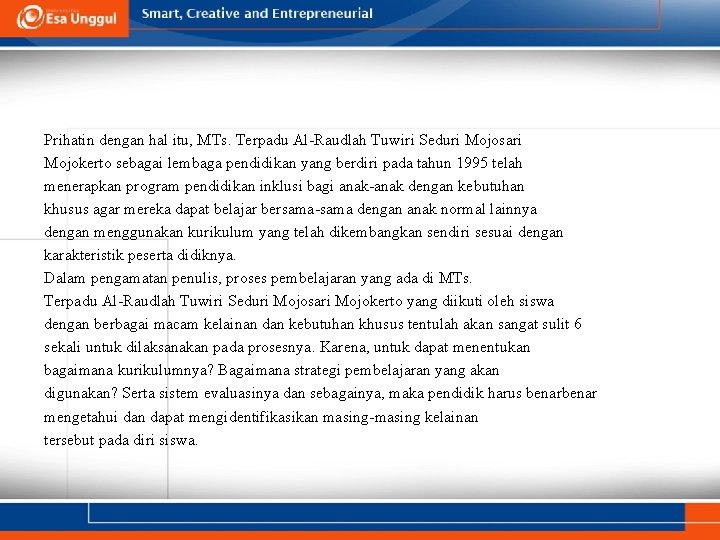 Esa Unggul

Smart, Creative and Entrepreneurial

Prihatin dengan hal itu, MTs. Terpadu Al-Raudlah Tuwiri Seduri Mojosari Mojokerto sebagai lembaga pendidikan yang berdiri pada tahun 1995 telah menerapkan program pendidikan inklusi bagi anak-anak dengan kebutuhan khusus agar mereka dapat belajar bersama-sama dengan anak normal lainnya dengan menggunakan kurikulum yang telah dikembangkan sendiri sesuai dengan karakteristik peserta didiknya.
Dalam pengamatan penulis, proses pembelajaran yang ada di MTs. Terpadu Al-Raudlah Tuwiri Seduri Mojosari Mojokerto yang diikuti oleh siswa dengan berbagai macam kelainan dan kebutuhan khusus tentulah akan sangat sulit 6 sekali untuk dilaksanakan pada prosesnya. Karena, untuk dapat menentukan bagaimana kurikulumnya? Bagaimana strategi pembelajaran yang akan digunakan? Serta sistem evaluasinya dan sebagainya, maka pendidik harus benarbenar mengetahui dan dapat mengidentifikasikan masing-masing kelainan tersebut pada diri siswa.